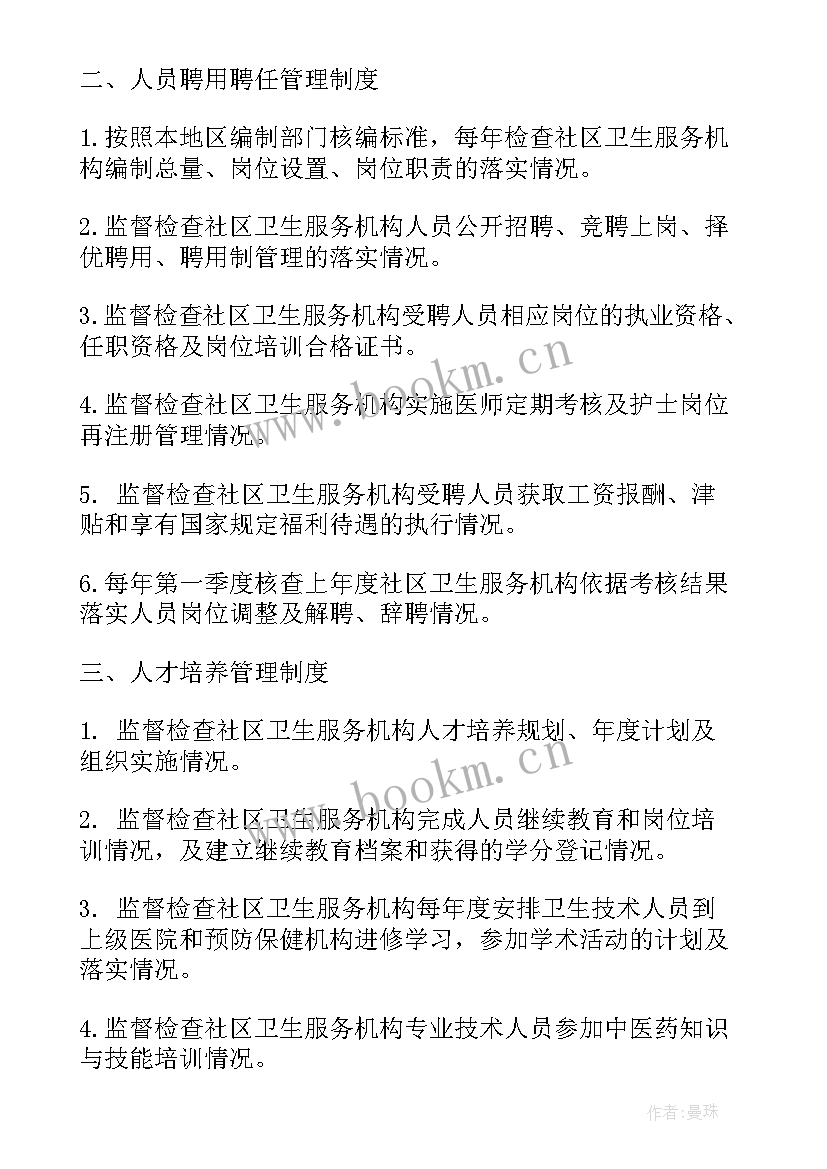 二、人员聘用聘任管理制度

1.按照本地区编制部门核编标准，每年检查社区卫生服务机构编制总量、岗位设置、岗位职责的落实情况。

2.监督检查社区卫生服务机构人员公开招聘、竞聘上岗、择优聘用、聘用制管理的落实情况。

3.监督检查社区卫生服务机构受聘人员相应岗位的执业资格、任职资格及岗位培训合格证书。

4.监督检查社区卫生服务机构实施医师定期考核及护士岗位再注册管理情况。

5. 监督检查社区卫生服务机构受聘人员获取工资报酬、津贴和享有国家规定福利待遇的执行情况。

6.每年第一季度核查上年度社区卫生服务机构依据考核结果落实人员岗位调整及解聘、辞聘情况。

三、人才培养管理制度

1. 监督检查社区卫生服务机构人才培养规划、年度计划及组织实施情况。

2. 监督检查社区卫生服务机构完成人员继续教育和岗位培训情况，及建立继续教育档案和获得的学分登记情况。

3. 监督检查社区卫生服务机构每年度安排卫生技术人员到上级医院和预防保健机构进修学习，参加学术活动的计划及落实情况。

4.监督检查社区卫生服务机构专业技术人员参加中医药知识与技能培训情况。

www.bookm.cn

www.bookm.cn

作者：曼珠